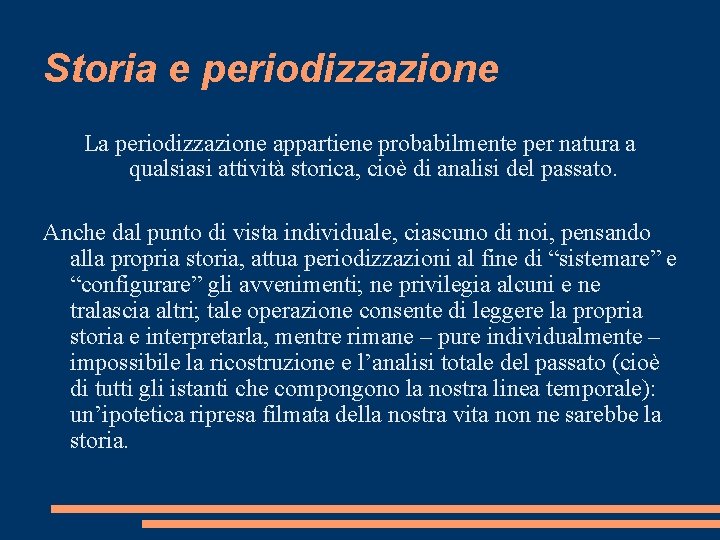 Storia e periodizzazione

La periodizzazione appartiene probabilmente per natura a qualsiasi attività storica, cioè di analisi del passato.

Anche dal punto di vista individuale, ciascuno di noi, pensando alla propria storia, attua periodizzazioni al fine di “sistemare” e “configurare” gli avvenimenti; ne privilegia alcuni e ne tralascia altri; tale operazione consente di leggere la propria storia e interpretarla, mentre rimane – pure individualmente – impossibile la ricostruzione e l’analisi totale del passato (cioè di tutti gli istanti che compongono la nostra linea temporale): un’ipotetica ripresa filmata della nostra vita non ne sarebbe la storia.